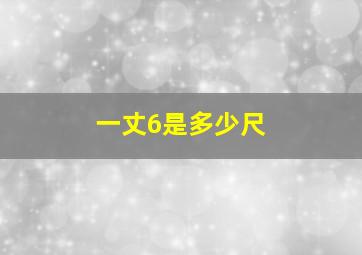 一丈6是多少尺